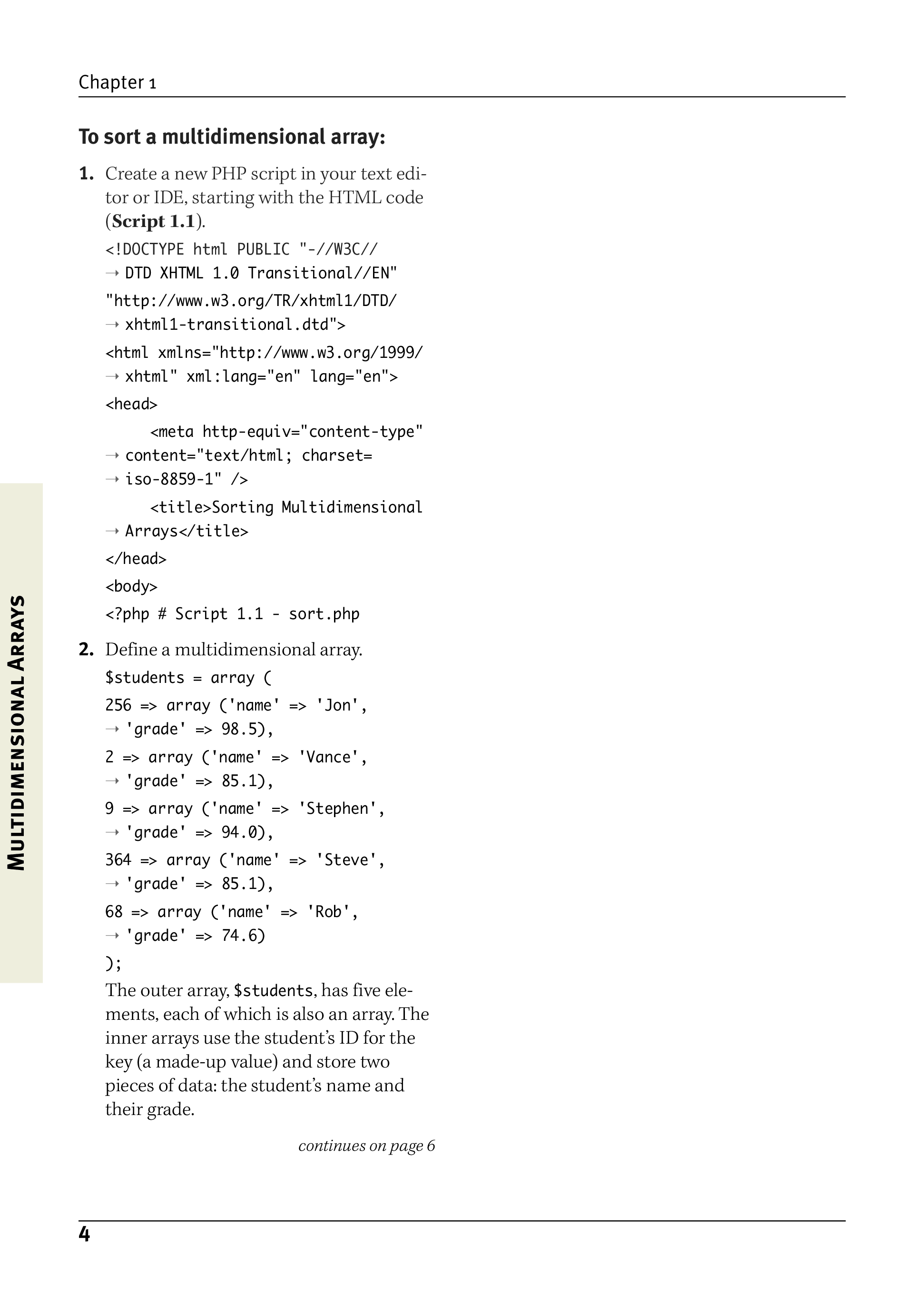 Chapter 1

To sort a multidimensional array:

1. Create a new PHP script in your text editor or IDE, starting with the HTML code (Script 1.1).

<!DOCTYPE html PUBLIC "-//W3C//
→ DTD XHTML 1.0 Transitional//EN"
"http://www.w3.org/TR/xhtml1/DTD/
→ xhtml1-transitional.dtd">
<html xmlns="http://www.w3.org/1999/
→ xhtml" xml:lang="en" lang="en">
<head>
<meta http-equiv="content-type"
→ content="text/html; charset=
→ iso-8859-1" />
<title>Sorting Multidimensional
→ Arrays</title>
</head>
<body>
<?php # Script 1.1 - sort.php

2. Define a multidimensional array.

$students = array (
256 => array ('name' => 'Jon',
→ 'grade' => 98.5),
2 => array ('name' => 'Vance',
→ 'grade' => 85.1),
9 => array ('name' => 'Stephen',
→ 'grade' => 94.0),
364 => array ('name' => 'Steve',
→ 'grade' => 85.1),
68 => array ('name' => 'Rob',
→ 'grade' => 74.6)
);

The outer array, $students, has five elements, each of which is also an array. The inner arrays use the student's ID for the key (a made-up value) and store two pieces of data: the student's name and their grade.

continues on page 6

Multidimensional Arrays

4